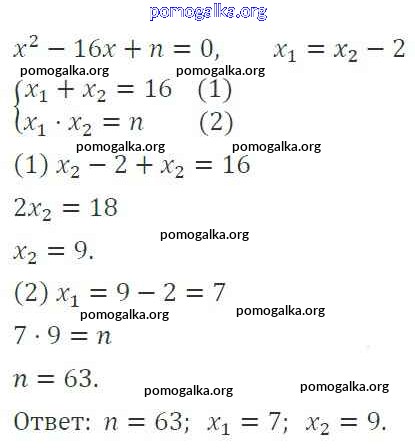 pomogalka.org

$x^2 - 16x + n = 0, \quad x_1 = x_2 - 2$

pomogalka.org pomogalka.org

$\begin{cases} x_1 + x_2 = 16 & (1) \\ x_1 \cdot x_2 = n & (2) \end{cases}$

pomogalka.org pomogalka.org

$(1)\ x_2 - 2 + x_2 = 16$

$2x_2 = 18$

pomogalka.org

$x_2 = 9.$

$(2)\ x_1 = 9 - 2 = 7$

pomogalka.org pomogalka.org

$7 \cdot 9 = n$

$n = 63.$

pomogalka.org pomogalka.org

Ответ: $n = 63;\ x_1 = 7;\ x_2 = 9.$